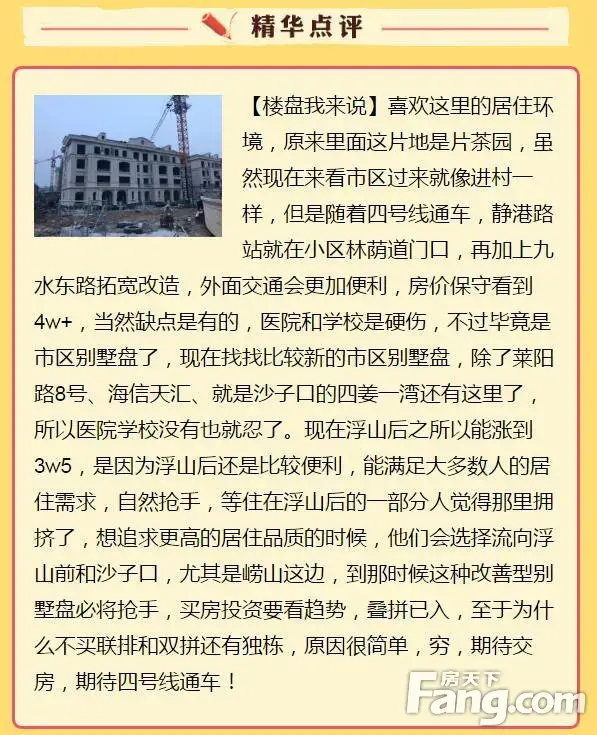 精华点评

【楼盘我来说】喜欢这里的居住环境，原来里面这片地是片茶园，虽然现在来看市区过来就像进村一样，但是随着四号线通车，静港路站就在小区林荫道门口，再加上九水东路拓宽改造，外面交通会更加便利，房价保守看到4w+，当然缺点是有的，医院和学校是硬伤，不过毕竟是市区别墅盘了，现在找找比较新的市区别墅盘，除了莱阳路8号、海信天汇、就是沙子口的四姜一湾还有这里了，所以医院学校没有也就忍了。现在浮山后之所以能涨到3w5，是因为浮山后还是比较便利，能满足大多数人的居住需求，自然抢手，等住在浮山后的一部分人觉得那里拥挤了，想追求更高的居住品质的时候，他们会选择流向浮山前和沙子口，尤其是崂山这边，到那时候这种改善型别墅盘必将抢手，买房投资要看趋势，叠拼已入，至于为什么不买联排和双拼还有独栋，原因很简单，穷，期待交房，期待四号线通车！

房天下
Fang.com